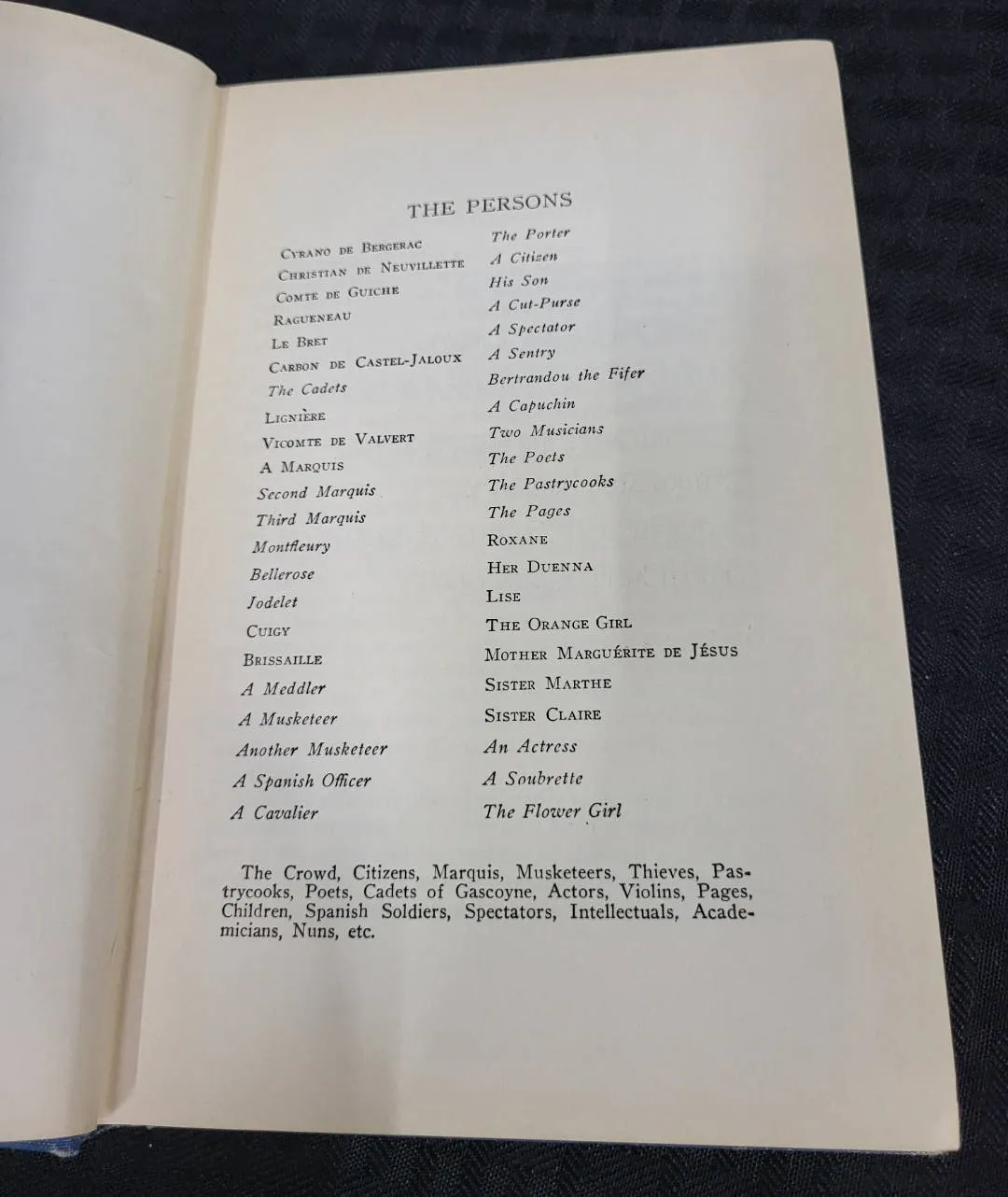 THE PERSONS

Cyrano de Bergerac
Christian de Neuvillette
Comte de Guiche
Ragueneau
Le Bret
Carbon de Castel-Jaloux
The Cadets
Lignière
Vicomte de Valvert
A Marquis
Second Marquis
Third Marquis
Montfleury
Bellerose
Jodelet
Cuigy
Brissaille
A Meddler
A Musketeer
Another Musketeer
A Spanish Officer
A Cavalier

The Porter
A Citizen
His Son
A Cut-Purse
A Spectator
A Sentry
Bertrandou the Fifer
A Capuchin
Two Musicians
The Poets
The Pastrycooks
The Pages
Roxane
Her Duenna
Lise
The Orange Girl
Mother Marguérite de Jésus
Sister Marthe
Sister Claire
An Actress
A Soubrette
The Flower Girl

The Crowd, Citizens, Marquis, Musketeers, Thieves, Pastrycooks, Poets, Cadets of Gascoyne, Actors, Violins, Pages, Children, Spanish Soldiers, Spectators, Intellectuals, Academicians, Nuns, etc.